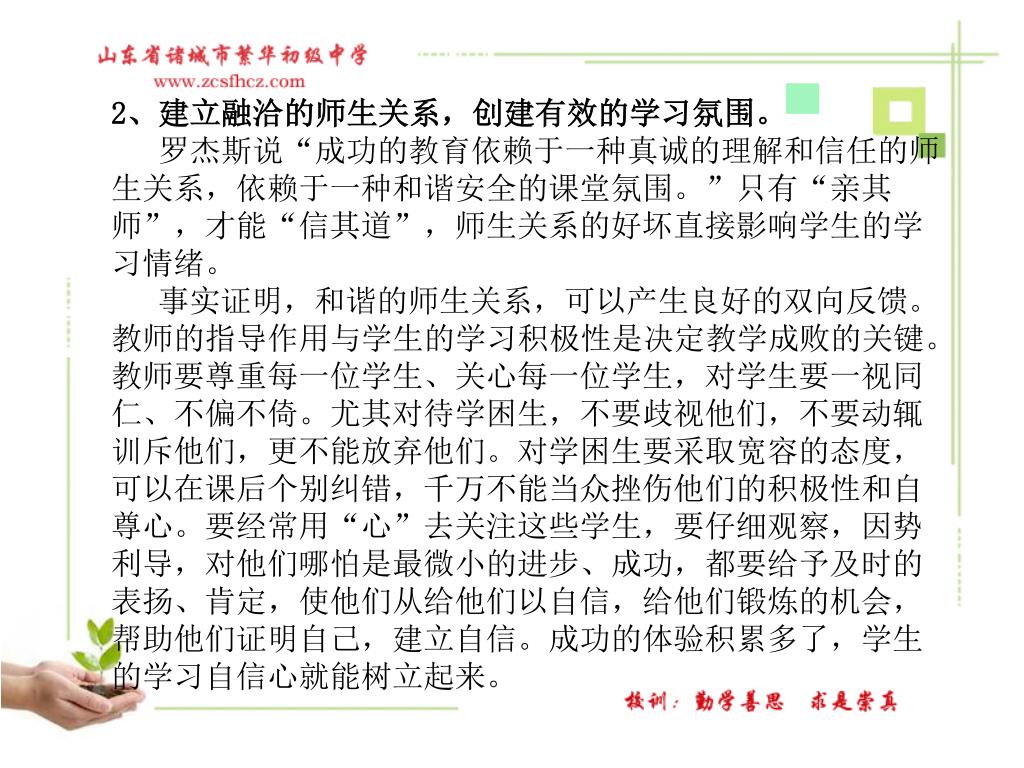 山东省诸城市繁华初级中学
www.zcsfhcz.com

2、建立融洽的师生关系，创建有效的学习氛围。

罗杰斯说“成功的教育依赖于一种真诚的理解和信任的师生关系，依赖于一种和谐安全的课堂氛围。”只有“亲其师”，才能“信其道”，师生关系的好坏直接影响学生的学习情绪。

事实证明，和谐的师生关系，可以产生良好的双向反馈。教师的指导作用与学生的学习积极性是决定教学成败的关键。教师要尊重每一位学生、关心每一位学生，对学生要一视同仁、不偏不倚。尤其对待学困生，不要歧视他们，不要动辄训斥他们，更不能放弃他们。对学困生要采取宽容的态度，可以在课后个别纠错，千万不能当众挫伤他们的积极性和自尊心。要经常用“心”去关注这些学生，要仔细观察，因势利导，对他们哪怕是最微小的进步、成功，都要给予及时的表扬、肯定，使他们从给他们以自信，给他们锻炼的机会，帮助他们证明自己，建立自信。成功的体验积累多了，学生的学习自信心就能树立起来。

校训：勤学善思 求是崇真